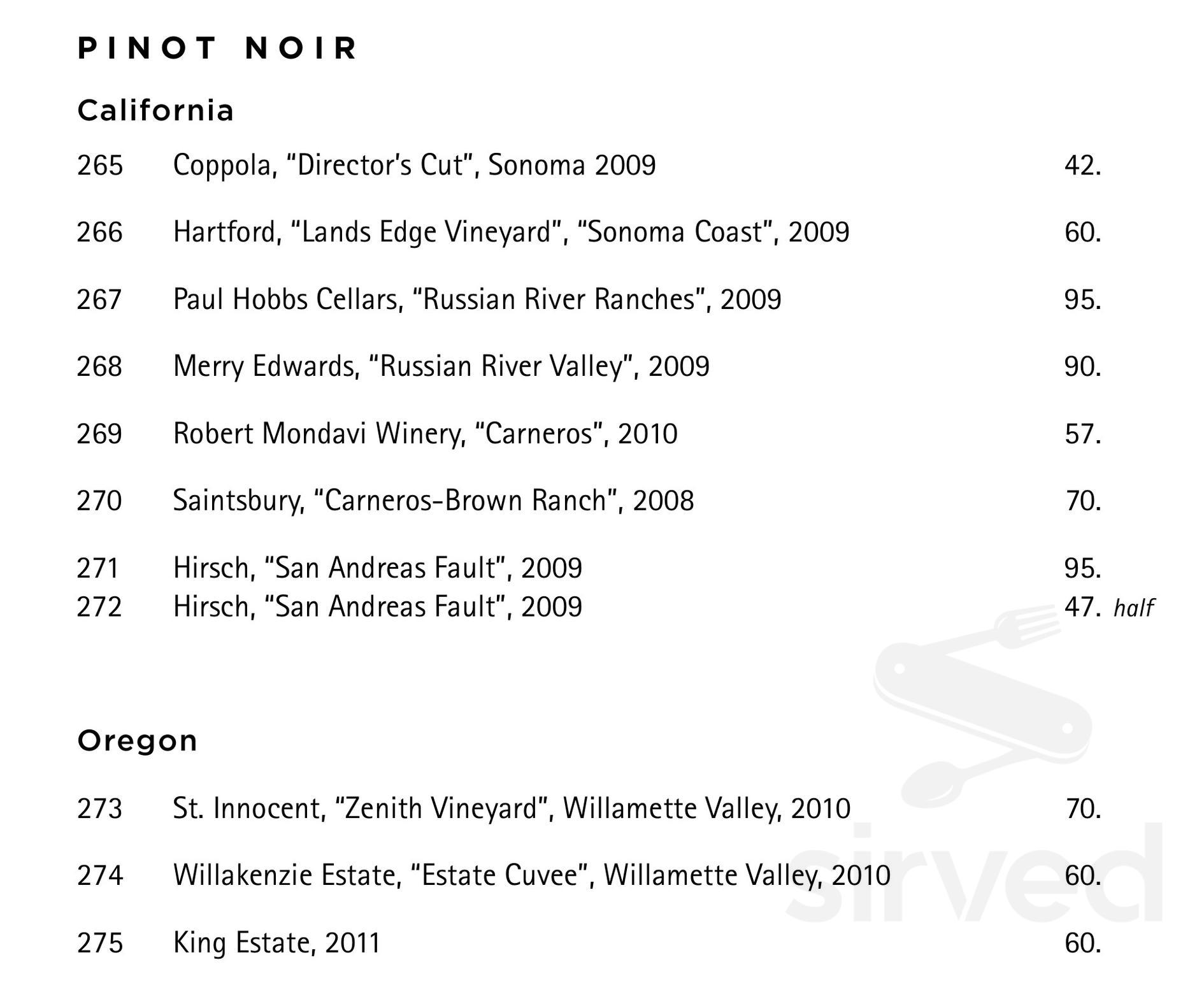 PINOT NOIR

California

265 Coppola, "Director's Cut", Sonoma 2009 42.

266 Hartford, "Lands Edge Vineyard", "Sonoma Coast", 2009 60.

267 Paul Hobbs Cellars, "Russian River Ranches", 2009 95.

268 Merry Edwards, "Russian River Valley", 2009 90.

269 Robert Mondavi Winery, "Carneros", 2010 57.

270 Saintsbury, "Carneros-Brown Ranch", 2008 70.

271 Hirsch, "San Andreas Fault", 2009 95.
272 Hirsch, "San Andreas Fault", 2009 47. half

Oregon

273 St. Innocent, "Zenith Vineyard", Willamette Valley, 2010 70.

274 Willakenzie Estate, "Estate Cuvee", Willamette Valley, 2010 60.

275 King Estate, 2011 60.

sirved